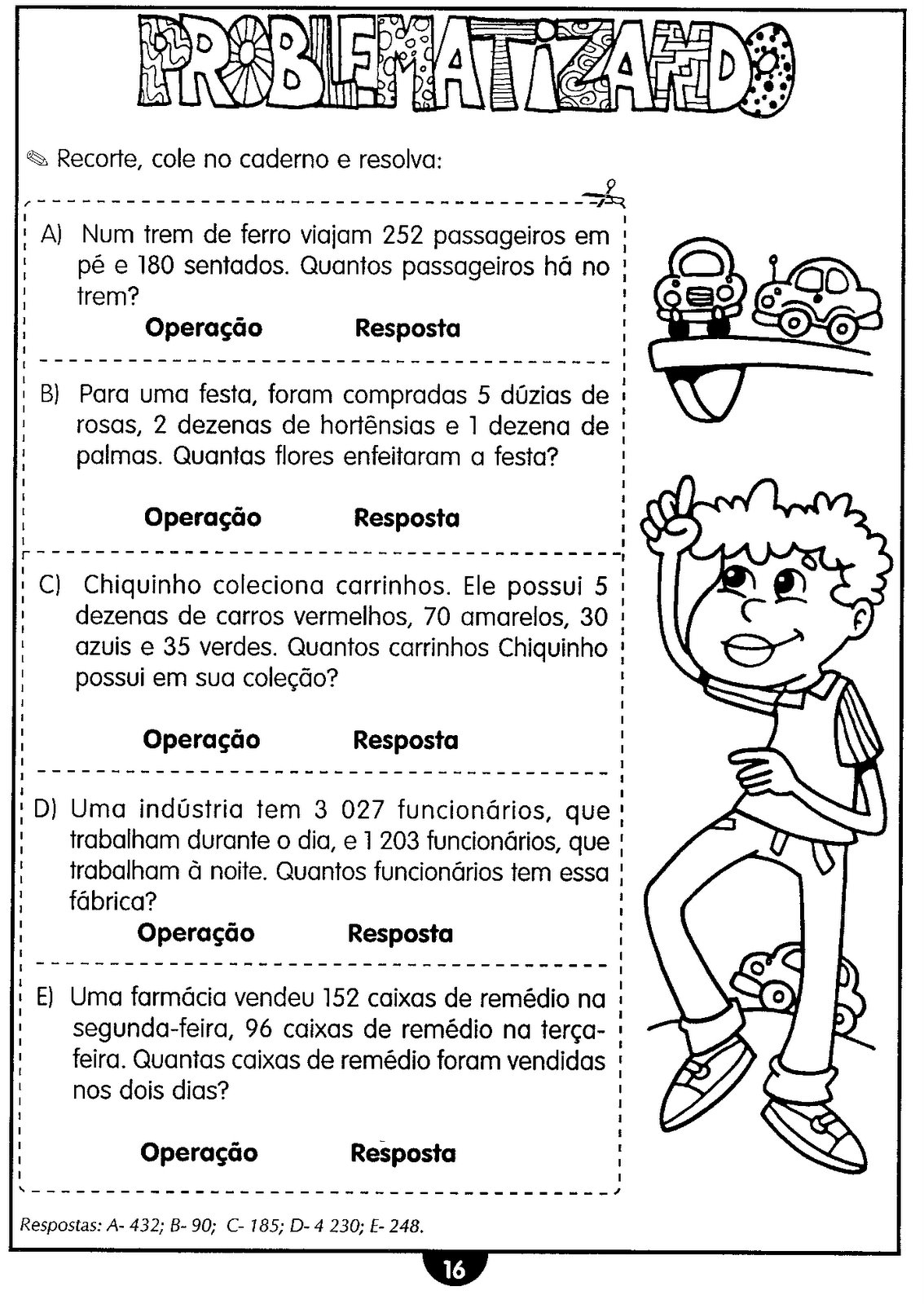 PROBLEMATIZANDO

Recorte, cole no caderno e resolva:

A) Num trem de ferro viajam 252 passageiros em pé e 180 sentados. Quantos passageiros há no trem?

Operação Resposta

B) Para uma festa, foram compradas 5 dúzias de rosas, 2 dezenas de hortênsias e 1 dezena de palmas. Quantas flores enfeitaram a festa?

Operação Resposta

C) Chiquinho coleciona carrinhos. Ele possui 5 dezenas de carros vermelhos, 70 amarelos, 30 azuis e 35 verdes. Quantos carrinhos Chiquinho possui em sua coleção?

Operação Resposta

D) Uma indústria tem 3 027 funcionários, que trabalham durante o dia, e 1 203 funcionários, que trabalham à noite. Quantos funcionários tem essa fábrica?

Operação Resposta

E) Uma farmácia vendeu 152 caixas de remédio na segunda-feira, 96 caixas de remédio na terça-feira. Quantas caixas de remédio foram vendidas nos dois dias?

Operação Resposta

Respostas: A- 432; B- 90; C- 185; D- 4 230; E- 248.

16